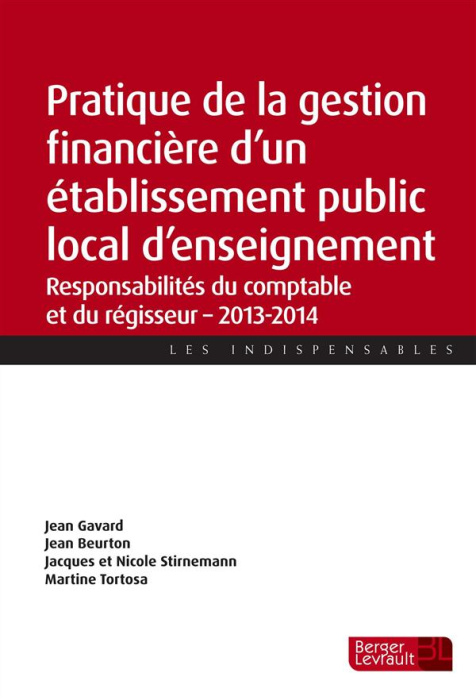 Pratique de la gestion financière d'un établissement public local d'enseignement

Responsabilités du comptable et du régisseur – 2013-2014

LES INDISPENSABLES

Jean Gavard
Jean Beurton
Jacques et Nicole Stirnemann
Martine Tortosa

Berger Levrault BL